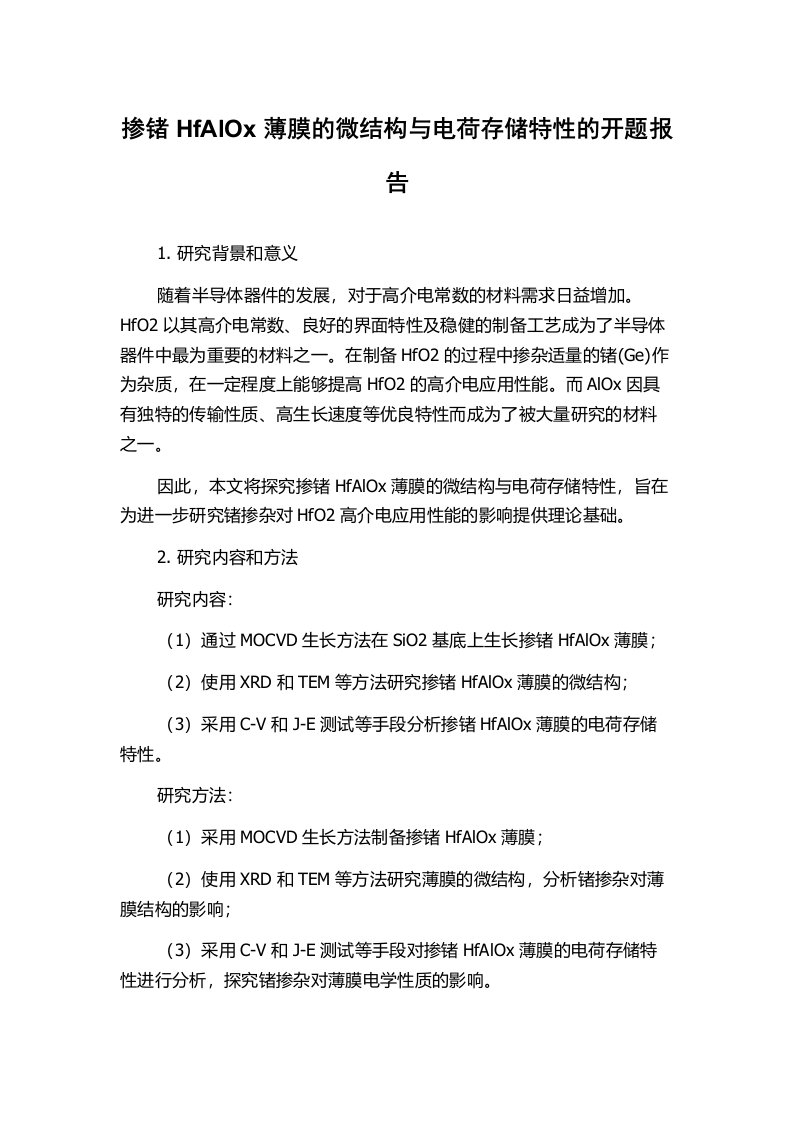 掺锗 HfAlOx 薄膜的微结构与电荷存储特性的开题报告

1. 研究背景和意义

随着半导体器件的发展，对于高介电常数的材料需求日益增加。HfO2 以其高介电常数、良好的界面特性及稳健的制备工艺成为了半导体器件中最为重要的材料之一。在制备 HfO2 的过程中掺杂适量的锗(Ge)作为杂质，在一定程度上能够提高 HfO2 的高介电应用性能。而 AlOx 因具有独特的传输性质、高生长速度等优良特性而成为了被大量研究的材料之一。

因此，本文将探究掺锗 HfAlOx 薄膜的微结构与电荷存储特性，旨在为进一步研究锗掺杂对 HfO2 高介电应用性能的影响提供理论基础。

2. 研究内容和方法

研究内容：

（1）通过 MOCVD 生长方法在 SiO2 基底上生长掺锗 HfAlOx 薄膜；

（2）使用 XRD 和 TEM 等方法研究掺锗 HfAlOx 薄膜的微结构；

（3）采用 C-V 和 J-E 测试等手段分析掺锗 HfAlOx 薄膜的电荷存储特性。

研究方法：

（1）采用 MOCVD 生长方法制备掺锗 HfAlOx 薄膜；

（2）使用 XRD 和 TEM 等方法研究薄膜的微结构，分析锗掺杂对薄膜结构的影响；

（3）采用 C-V 和 J-E 测试等手段对掺锗 HfAlOx 薄膜的电荷存储特性进行分析，探究锗掺杂对薄膜电学性质的影响。